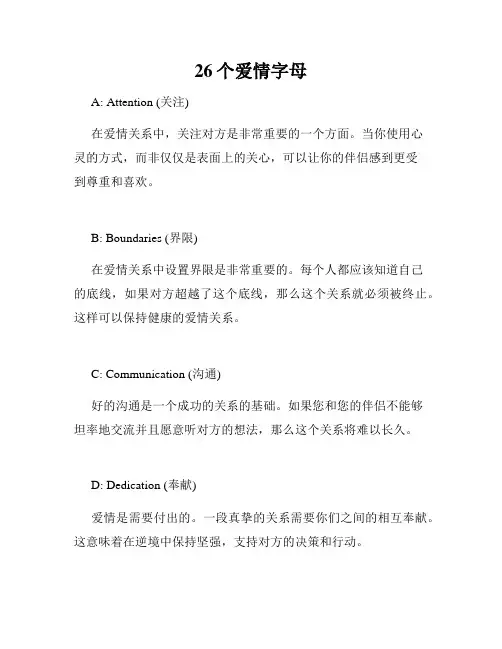 26 个爱情字母

A: Attention (关注)

在爱情关系中，关注对方是非常重要的一个方面。当你使用心灵的方式，而非仅仅是表面上的关心，可以让你的伴侣感到更受到尊重和喜欢。

B: Boundaries (界限)

在爱情关系中设置界限是非常重要的。每个人都应该知道自己的底线，如果对方超越了这个底线，那么这个关系就必须被终止。这样可以保持健康的爱情关系。

C: Communication (沟通)

好的沟通是一个成功的关系的基础。如果您和您的伴侣不能够坦率地交流并且愿意听对方的想法，那么这个关系将难以长久。

D: Dedication (奉献)

爱情是需要付出的。一段真挚的关系需要你们之间的相互奉献。这意味着在逆境中保持坚强，支持对方的决策和行动。